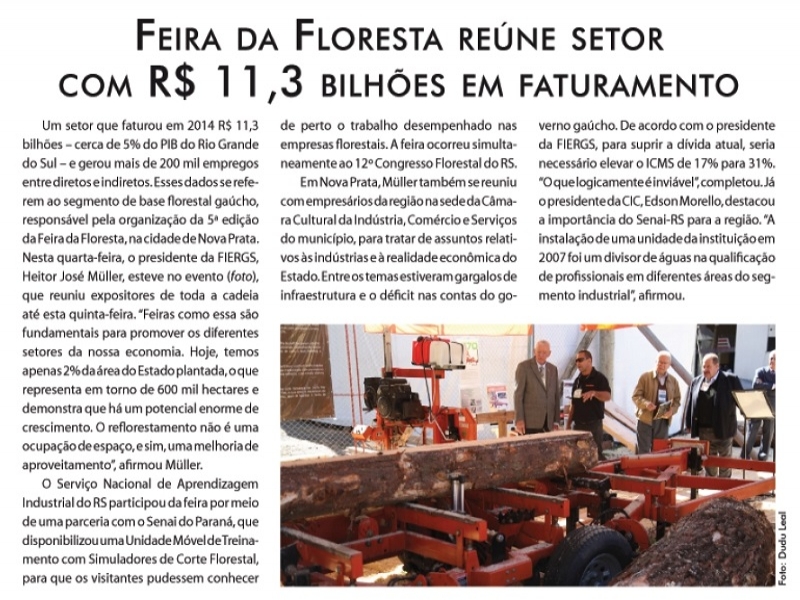 FEIRA DA FLORESTA REÚNE SETOR COM R$ 11,3 BILHÕES EM FATURAMENTO

Um setor que faturou em 2014 R$ 11,3 bilhões – cerca de 5% do PIB do Rio Grande do Sul – e gerou mais de 200 mil empregos entre diretos e indiretos. Esses dados se referem ao segmento de base florestal gaúcho, responsável pela organização da 5ª edição da Feira da Floresta, na cidade de Nova Prata. Nesta quarta-feira, o presidente da FIERGS, Heitor José Müller, esteve no evento (foto), que reuniu expositores de toda a cadeia até esta quinta-feira. "Feiras como essa são fundamentais para promover os diferentes setores da nossa economia. Hoje, temos apenas 2% da área do Estado plantada, o que representa em torno de 600 mil hectares e demonstra que há um potencial enorme de crescimento. O reflorestamento não é uma ocupação de espaço, e sim, uma melhoria de aproveitamento", afirmou Müller.

O Serviço Nacional de Aprendizagem Industrial do RS participou da feira por meio de uma parceria com o Senai do Paraná, que disponibilizou uma Unidade Móvel de Treinamento com Simuladores de Corte Florestal, para que os visitantes pudessem conhecer de perto o trabalho desempenhado nas empresas florestais. A feira ocorreu simultaneamente ao 12º Congresso Florestal do RS.

Em Nova Prata, Müller também se reuniu com empresários da região na sede da Câmara Cultural da Indústria, Comércio e Serviços do município, para tratar de assuntos relativos às indústrias e à realidade econômica do Estado. Entre os temas estiveram gargalos de infraestrutura e o déficit nas contas do governo gaúcho. De acordo com o presidente da FIERGS, para suprir a dívida atual, seria necessário elevar o ICMS de 17% para 31%. "O que logicamente é inviável", completou. Já o presidente da CIC, Edson Morello, destacou a importância do Senai-RS para a região. "A instalação de uma unidade da instituição em 2007 foi um divisor de águas na qualificação de profissionais em diferentes áreas do segmento industrial", afirmou.

Foto: Dudu Leal